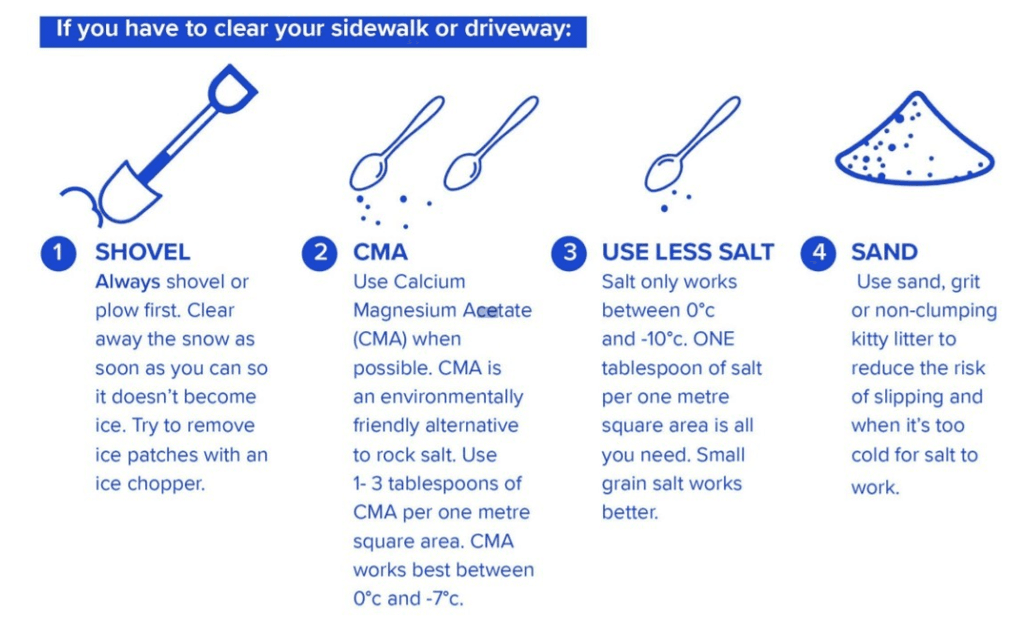 If you have to clear your sidewalk or driveway:

1 SHOVEL
Always shovel or plow first. Clear away the snow as soon as you can so it doesn't become ice. Try to remove ice patches with an ice chopper.

2 CMA
Use Calcium Magnesium Acetate (CMA) when possible. CMA is an environmentally friendly alternative to rock salt. Use 1- 3 tablespoons of CMA per one metre square area. CMA works best between 0°c and -7°c.

3 USE LESS SALT
Salt only works between 0°c and -10°c. ONE tablespoon of salt per one metre square area is all you need. Small grain salt works better.

4 SAND
Use sand, grit or non-clumping kitty litter to reduce the risk of slipping and when it's too cold for salt to work.